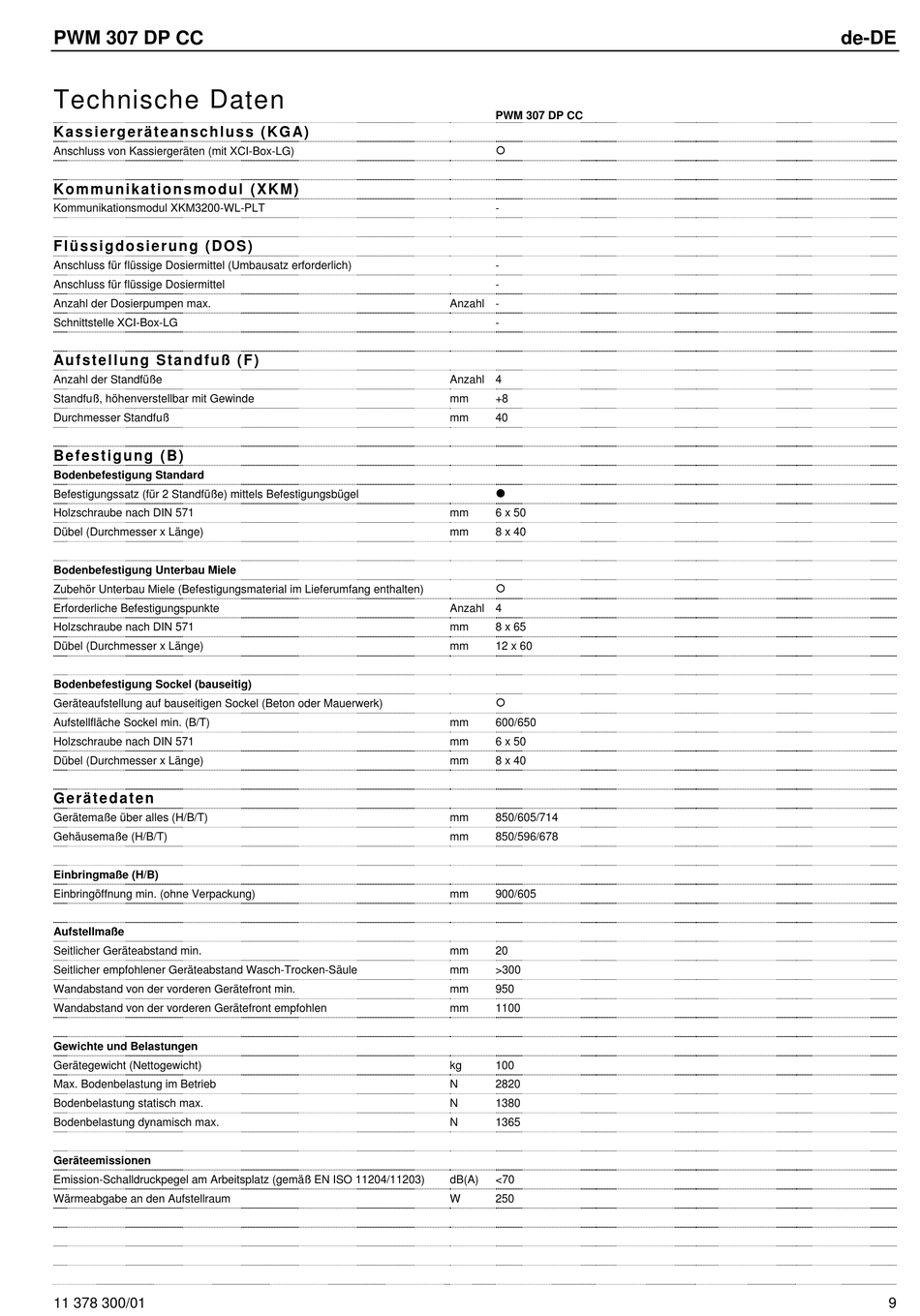 PWM 307 DP CC de-DE

Technische Daten

| | | PWM 307 DP CC |
|---|---|---|
| **Kassiergeräteanschluss (KGA)** | | |
| Anschluss von Kassiergeräten (mit XCI-Box-LG) | | ○ |
| **Kommunikationsmodul (XKM)** | | |
| Kommunikationsmodul XKM3200-WL-PLT | | - |
| **Flüssigdosierung (DOS)** | | |
| Anschluss für flüssige Dosiermittel (Umbausatz erforderlich) | | - |
| Anschluss für flüssige Dosiermittel | | - |
| Anzahl der Dosierpumpen max. | Anzahl | - |
| Schnittstelle XCI-Box-LG | | - |
| **Aufstellung Standfuß (F)** | | |
| Anzahl der Standfüße | Anzahl | 4 |
| Standfuß, höhenverstellbar mit Gewinde | mm | +8 |
| Durchmesser Standfuß | mm | 40 |
| **Befestigung (B)** | | |
| **Bodenbefestigung Standard** | | |
| Befestigungssatz (für 2 Standfüße) mittels Befestigungsbügel | | ● |
| Holzschraube nach DIN 571 | mm | 6 x 50 |
| Dübel (Durchmesser x Länge) | mm | 8 x 40 |
| **Bodenbefestigung Unterbau Miele** | | |
| Zubehör Unterbau Miele (Befestigungsmaterial im Lieferumfang enthalten) | | ○ |
| Erforderliche Befestigungspunkte | Anzahl | 4 |
| Holzschraube nach DIN 571 | mm | 8 x 65 |
| Dübel (Durchmesser x Länge) | mm | 12 x 60 |
| **Bodenbefestigung Sockel (bauseitig)** | | |
| Geräteaufstellung auf bauseitigen Sockel (Beton oder Mauerwerk) | | ○ |
| Aufstellfläche Sockel min. (B/T) | mm | 600/650 |
| Holzschraube nach DIN 571 | mm | 6 x 50 |
| Dübel (Durchmesser x Länge) | mm | 8 x 40 |
| **Gerätedaten** | | |
| Gerätemaße über alles (H/B/T) | mm | 850/605/714 |
| Gehäusemaße (H/B/T) | mm | 850/596/678 |
| **Einbringmaße (H/B)** | | |
| Einbringöffnung min. (ohne Verpackung) | mm | 900/605 |
| **Aufstellmaße** | | |
| Seitlicher Geräteabstand min. | mm | 20 |
| Seitlicher empfohlener Geräteabstand Wasch-Trocken-Säule | mm | >300 |
| Wandabstand von der vorderen Gerätefront min. | mm | 950 |
| Wandabstand von der vorderen Gerätefront empfohlen | mm | 1100 |
| **Gewichte und Belastungen** | | |
| Gerätegewicht (Nettogewicht) | kg | 100 |
| Max. Bodenbelastung im Betrieb | N | 2820 |
| Bodenbelastung statisch max. | N | 1380 |
| Bodenbelastung dynamisch max. | N | 1365 |
| **Geräteemissionen** | | |
| Emission-Schalldruckpegel am Arbeitsplatz (gemäß EN ISO 11204/11203) | dB(A) | <70 |
| Wärmeabgabe an den Aufstellraum | W | 250 |

11 378 300/01 9